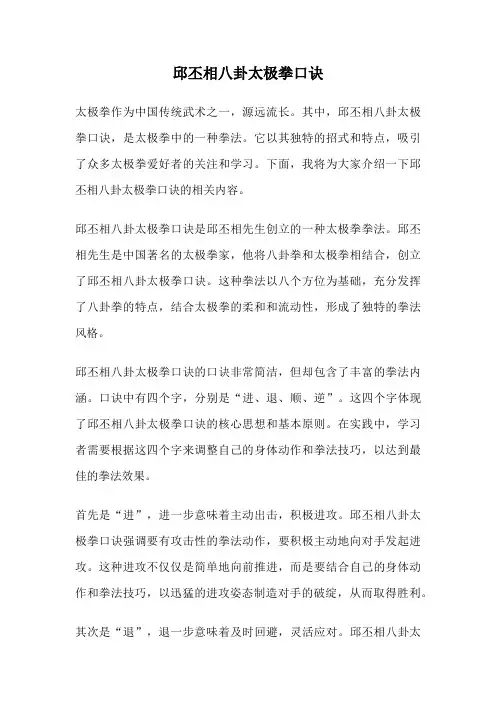 邱丕相八卦太极拳口诀

太极拳作为中国传统武术之一，源远流长。其中，邱丕相八卦太极拳口诀，是太极拳中的一种拳法。它以其独特的招式和特点，吸引了众多太极拳爱好者的关注和学习。下面，我将为大家介绍一下邱丕相八卦太极拳口诀的相关内容。

邱丕相八卦太极拳口诀是邱丕相先生创立的一种太极拳拳法。邱丕相先生是中国著名的太极拳家，他将八卦拳和太极拳相结合，创立了邱丕相八卦太极拳口诀。这种拳法以八个方位为基础，充分发挥了八卦拳的特点，结合太极拳的柔和和流动性，形成了独特的拳法风格。

邱丕相八卦太极拳口诀的口诀非常简洁，但却包含了丰富的拳法内涵。口诀中有四个字，分别是“进、退、顺、逆”。这四个字体现了邱丕相八卦太极拳口诀的核心思想和基本原则。在实践中，学习者需要根据这四个字来调整自己的身体动作和拳法技巧，以达到最佳的拳法效果。

首先是“进”，进一步意味着主动出击，积极进攻。邱丕相八卦太极拳口诀强调要有攻击性的拳法动作，要积极主动地向对手发起进攻。这种进攻不仅仅是简单地向前推进，而是要结合自己的身体动作和拳法技巧，以迅猛的进攻姿态制造对手的破绽，从而取得胜利。

其次是“退”，退一步意味着及时回避，灵活应对。邱丕相八卦太